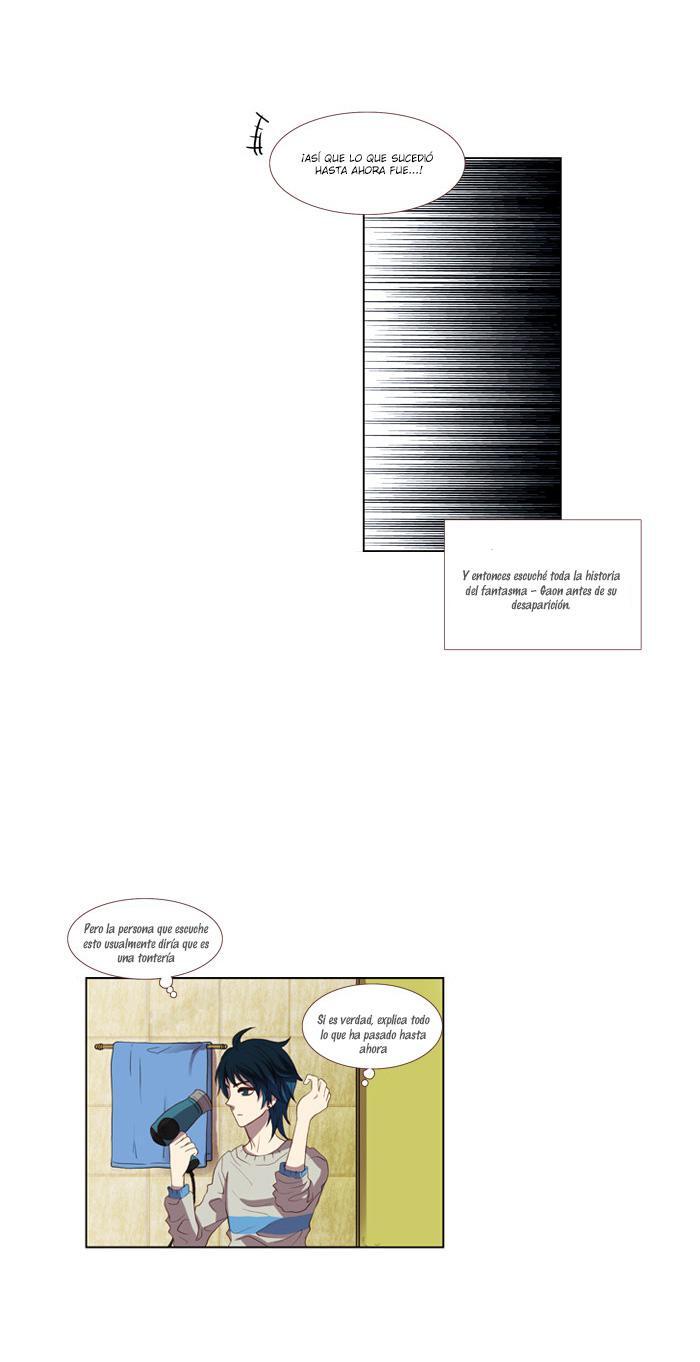 ¡ASÍ QUE LO QUE SUCEDIÓ HASTA AHORA FUE...!

Y entonces escuché toda la historia del fantasma - Gaon antes de su desaparición.

Pero la persona que escuche esto usualmente diría que es una tontería

Si es verdad, explica todo lo que ha pasado hasta ahora